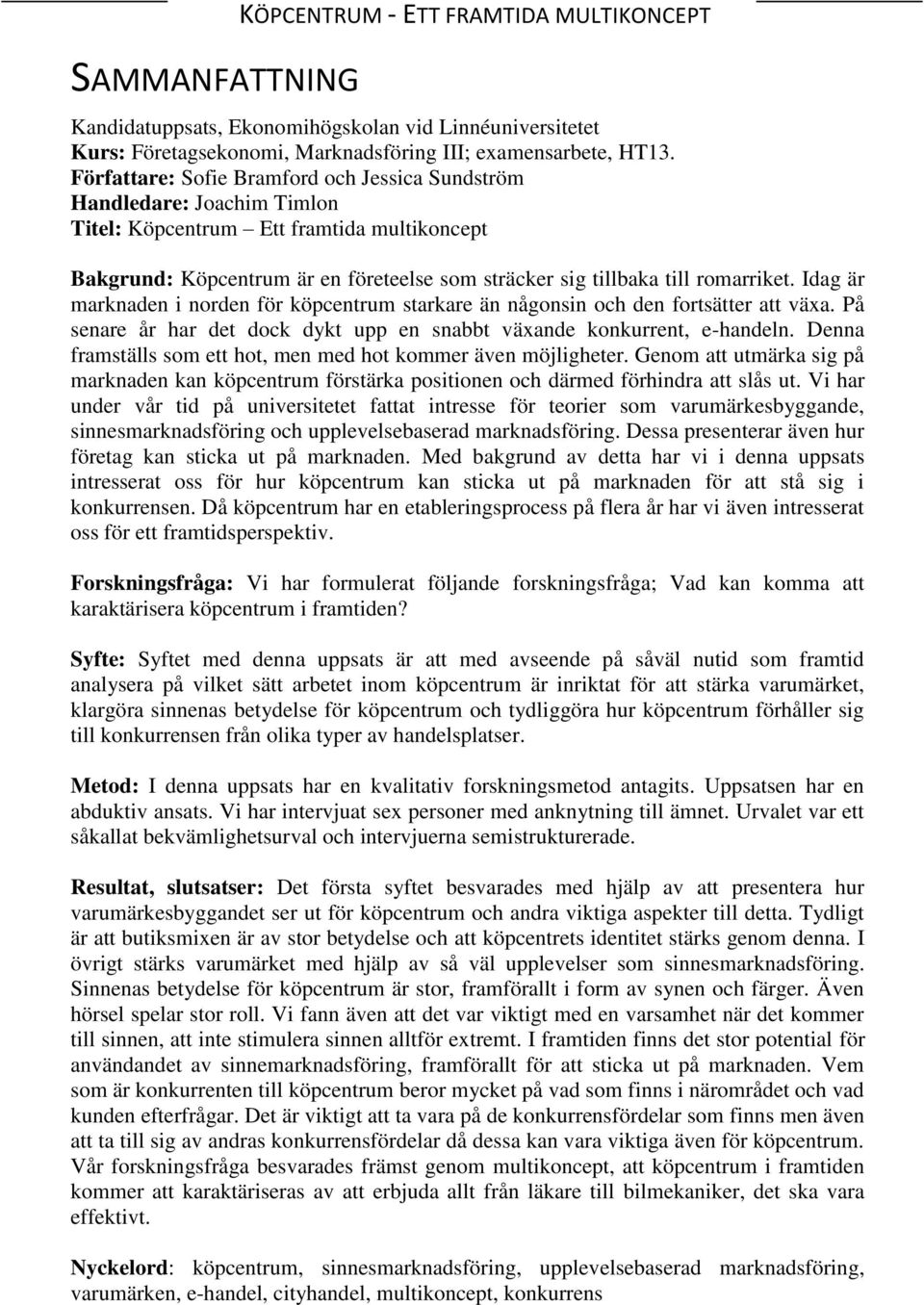 KÖPCENTRUM - ETT FRAMTIDA MULTIKONCEPT

SAMMANFATTNING

Kandidatuppsats, Ekonomihögskolan vid Linnéuniversitetet
Kurs: Företagsekonomi, Marknadsföring III; examensarbete, HT13.
Författare: Sofie Bramford och Jessica Sundström
Handledare: Joachim Timlon
Titel: Köpcentrum – Ett framtida multikoncept

Bakgrund: Köpcentrum är en företeelse som sträcker sig tillbaka till romarriket. Idag är marknaden i norden för köpcentrum starkare än någonsin och den fortsätter att växa. På senare år har det dock dykt upp en snabbt växande konkurrent, e-handeln. Denna framställs som ett hot, men med hot kommer även möjligheter. Genom att utmärka sig på marknaden kan köpcentrum förstärka positionen och därmed förhindra att slås ut. Vi har under vår tid på universitetet fattat intresse för teorier som varumärkesbyggande, sinnesmarknadsföring och upplevelsebaserad marknadsföring. Dessa presenterar även hur företag kan sticka ut på marknaden. Med bakgrund av detta har vi i denna uppsats intresserat oss för hur köpcentrum kan sticka ut på marknaden för att stå sig i konkurrensen. Då köpcentrum har en etableringsprocess på flera år har vi även intresserat oss för ett framtidsperspektiv.

Forskningsfråga: Vi har formulerat följande forskningsfråga; Vad kan komma att karaktärisera köpcentrum i framtiden?

Syfte: Syftet med denna uppsats är att med avseende på såväl nutid som framtid analysera på vilket sätt arbetet inom köpcentrum är inriktat för att stärka varumärket, klargöra sinnenas betydelse för köpcentrum och tydliggöra hur köpcentrum förhåller sig till konkurrensen från olika typer av handelsplatser.

Metod: I denna uppsats har en kvalitativ forskningsmetod antagits. Uppsatsen har en abduktiv ansats. Vi har intervjuat sex personer med anknytning till ämnet. Urvalet var ett såkallat bekvämlighetsurval och intervjuerna semistrukturerade.

Resultat, slutsatser: Det första syftet besvarades med hjälp av att presentera hur varumärkesbyggandet ser ut för köpcentrum och andra viktiga aspekter till detta. Tydligt är att butiksmixen är av stor betydelse och att köpcentrets identitet stärks genom denna. I övrigt stärks varumärket med hjälp av så väl upplevelser som sinnesmarknadsföring. Sinnenas betydelse för köpcentrum är stor, framförallt i form av synen och färger. Även hörsel spelar stor roll. Vi fann även att det var viktigt med en varsamhet när det kommer till sinnen, att inte stimulera sinnen alltför extremt. I framtiden finns det stor potential för användandet av sinnemarknadsföring, framförallt för att sticka ut på marknaden. Vem som är konkurrenten till köpcentrum beror mycket på vad som finns i närområdet och vad kunden efterfrågar. Det är viktigt att ta vara på de konkurrensfördelar som finns men även att ta till sig av andras konkurrensfördelar då dessa kan vara viktiga även för köpcentrum. Vår forskningsfråga besvarades främst genom multikoncept, att köpcentrum i framtiden kommer att karaktäriseras av att erbjuda allt från läkare till bilmekaniker, det ska vara effektivt.

Nyckelord: köpcentrum, sinnesmarknadsföring, upplevelsebaserad marknadsföring, varumärken, e-handel, cityhandel, multikoncept, konkurrens